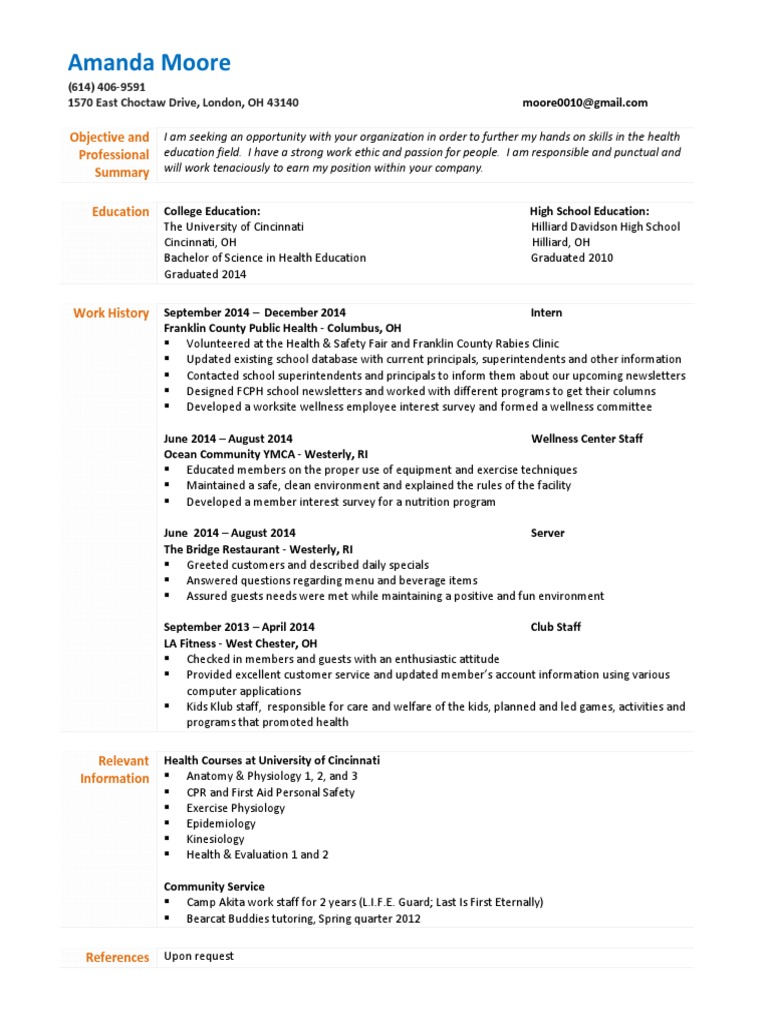 Amanda Moore

(614) 406-9591
1570 East Choctaw Drive, London, OH 43140 moore0010@gmail.com

Objective and Professional Summary

I am seeking an opportunity with your organization in order to further my hands on skills in the health education field. I have a strong work ethic and passion for people. I am responsible and punctual and will work tenaciously to earn my position within your company.

Education

College Education:
The University of Cincinnati
Cincinnati, OH
Bachelor of Science in Health Education
Graduated 2014

High School Education:
Hilliard Davidson High School
Hilliard, OH
Graduated 2010

Work History

September 2014 – December 2014 Intern
Franklin County Public Health - Columbus, OH
▪ Volunteered at the Health & Safety Fair and Franklin County Rabies Clinic
▪ Updated existing school database with current principals, superintendents and other information
▪ Contacted school superintendents and principals to inform them about our upcoming newsletters
▪ Designed FCPH school newsletters and worked with different programs to get their columns
▪ Developed a worksite wellness employee interest survey and formed a wellness committee

June 2014 – August 2014 Wellness Center Staff
Ocean Community YMCA - Westerly, RI
▪ Educated members on the proper use of equipment and exercise techniques
▪ Maintained a safe, clean environment and explained the rules of the facility
▪ Developed a member interest survey for a nutrition program

June 2014 – August 2014 Server
The Bridge Restaurant - Westerly, RI
▪ Greeted customers and described daily specials
▪ Answered questions regarding menu and beverage items
▪ Assured guests needs were met while maintaining a positive and fun environment

September 2013 – April 2014 Club Staff
LA Fitness - West Chester, OH
▪ Checked in members and guests with an enthusiastic attitude
▪ Provided excellent customer service and updated member's account information using various computer applications
▪ Kids Klub staff, responsible for care and welfare of the kids, planned and led games, activities and programs that promoted health

Relevant Information

Health Courses at University of Cincinnati
▪ Anatomy & Physiology 1, 2, and 3
▪ CPR and First Aid Personal Safety
▪ Exercise Physiology
▪ Epidemiology
▪ Kinesiology
▪ Health & Evaluation 1 and 2

Community Service
▪ Camp Akita work staff for 2 years (L.I.F.E. Guard; Last Is First Eternally)
▪ Bearcat Buddies tutoring, Spring quarter 2012

References

Upon request